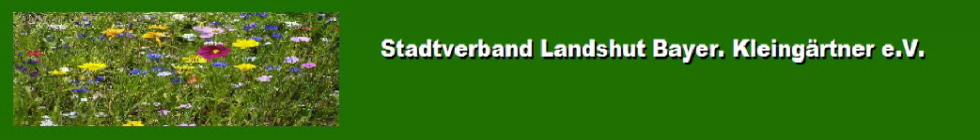 Stadtverband Landshut Bayer. Kleingärtner e.V.